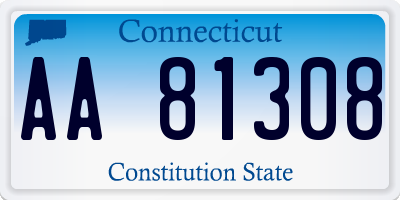 Connecticut

AA 81308

Constitution State